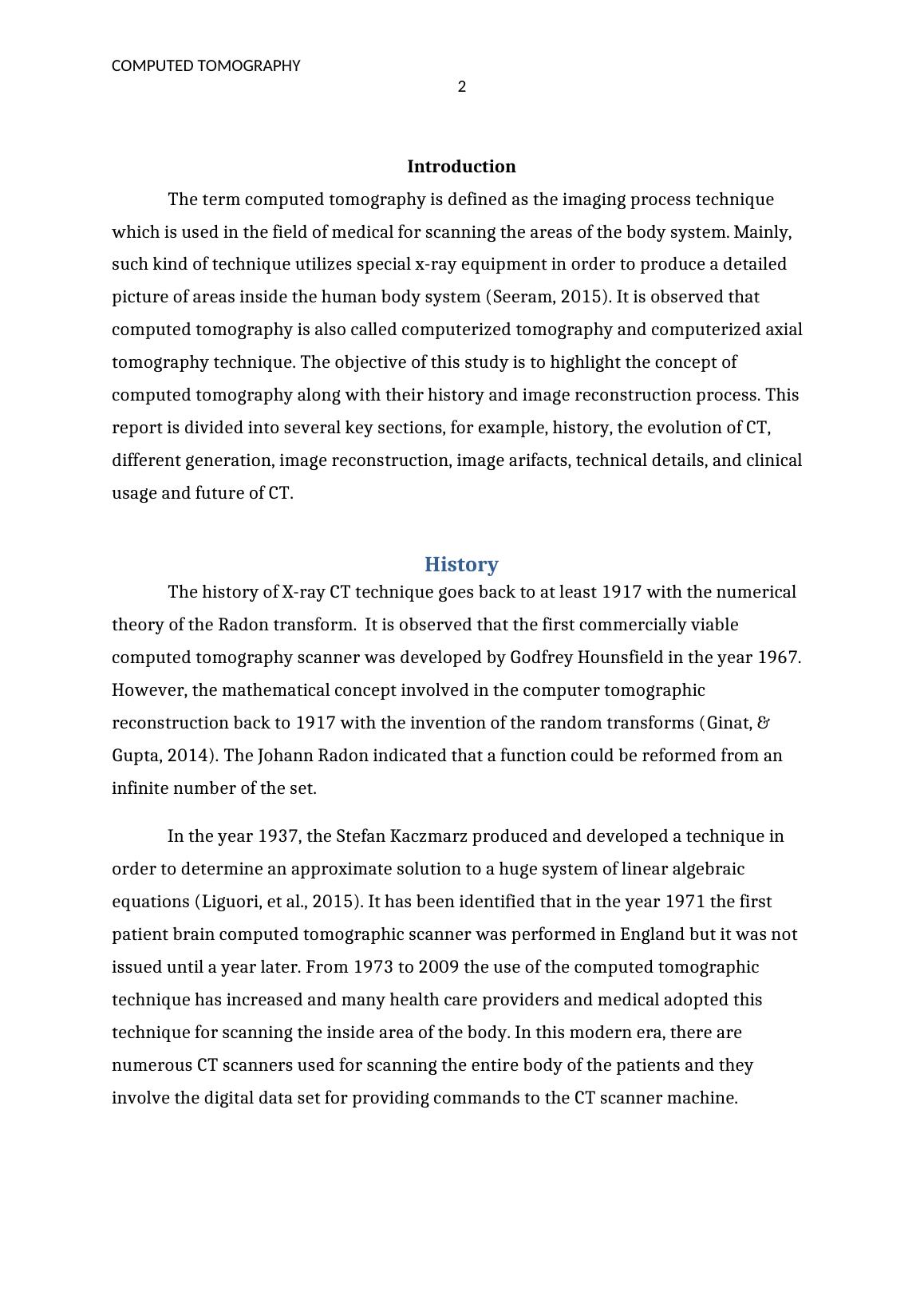 COMPUTED TOMOGRAPHY
2

Introduction

The term computed tomography is defined as the imaging process technique which is used in the field of medical for scanning the areas of the body system. Mainly, such kind of technique utilizes special x-ray equipment in order to produce a detailed picture of areas inside the human body system (Seeram, 2015). It is observed that computed tomography is also called computerized tomography and computerized axial tomography technique. The objective of this study is to highlight the concept of computed tomography along with their history and image reconstruction process. This report is divided into several key sections, for example, history, the evolution of CT, different generation, image reconstruction, image arifacts, technical details, and clinical usage and future of CT.

History

The history of X-ray CT technique goes back to at least 1917 with the numerical theory of the Radon transform. It is observed that the first commercially viable computed tomography scanner was developed by Godfrey Hounsfield in the year 1967. However, the mathematical concept involved in the computer tomographic reconstruction back to 1917 with the invention of the random transforms (Ginat, & Gupta, 2014). The Johann Radon indicated that a function could be reformed from an infinite number of the set.

In the year 1937, the Stefan Kaczmarz produced and developed a technique in order to determine an approximate solution to a huge system of linear algebraic equations (Liguori, et al., 2015). It has been identified that in the year 1971 the first patient brain computed tomographic scanner was performed in England but it was not issued until a year later. From 1973 to 2009 the use of the computed tomographic technique has increased and many health care providers and medical adopted this technique for scanning the inside area of the body. In this modern era, there are numerous CT scanners used for scanning the entire body of the patients and they involve the digital data set for providing commands to the CT scanner machine.